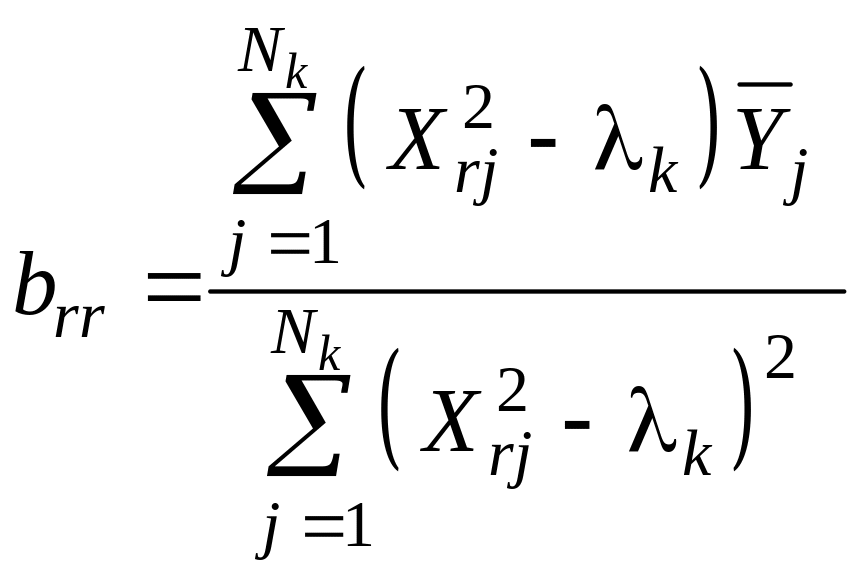 $b_{rr} = \frac{\sum_{j=1}^{N_k} \left( X_{rj}^2 - \lambda_k \right) \overline{Y}_j}{\sum_{j=1}^{N_k} \left( X_{rj}^2 - \lambda_k \right)^2}$